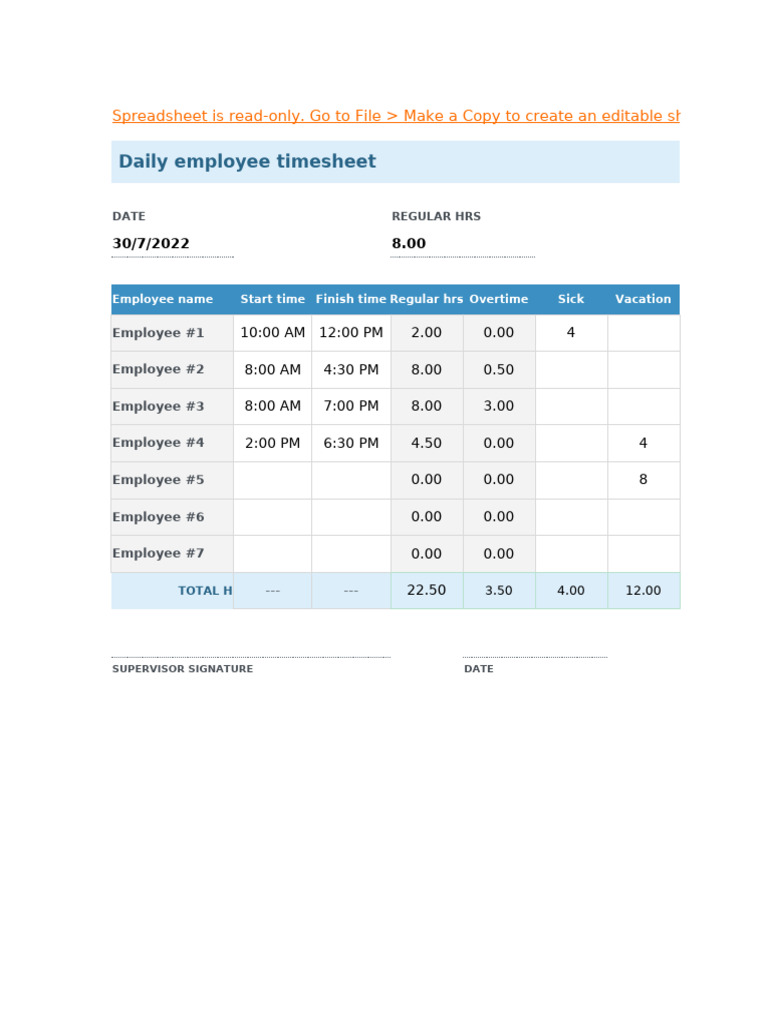 Spreadsheet is read-only. Go to File > Make a Copy to create an editable sh

Daily employee timesheet

DATE
30/7/2022

REGULAR HRS
8.00

| Employee name | Start time | Finish time | Regular hrs | Overtime | Sick | Vacation |
|---|---|---|---|---|---|---|
| Employee #1 | 10:00 AM | 12:00 PM | 2.00 | 0.00 | 4 | |
| Employee #2 | 8:00 AM | 4:30 PM | 8.00 | 0.50 | | |
| Employee #3 | 8:00 AM | 7:00 PM | 8.00 | 3.00 | | |
| Employee #4 | 2:00 PM | 6:30 PM | 4.50 | 0.00 | | 4 |
| Employee #5 | | | 0.00 | 0.00 | | 8 |
| Employee #6 | | | 0.00 | 0.00 | | |
| Employee #7 | | | 0.00 | 0.00 | | |
| TOTAL H | --- | --- | 22.50 | 3.50 | 4.00 | 12.00 |

SUPERVISOR SIGNATURE

DATE